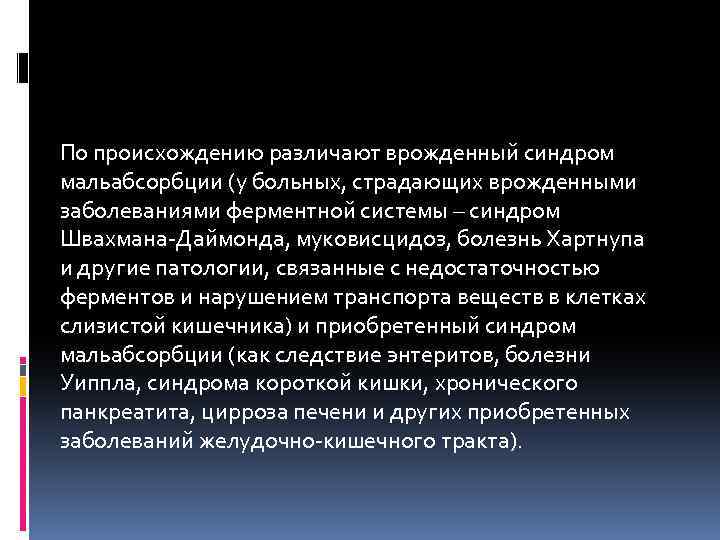 По происхождению различают врожденный синдром мальабсорбции (у больных, страдающих врожденными заболеваниями ферментной системы – синдром Швахмана-Даймонда, муковисцидоз, болезнь Хартнупа и другие патологии, связанные с недостаточностью ферментов и нарушением транспорта веществ в клетках слизистой кишечника) и приобретенный синдром мальабсорбции (как следствие энтеритов, болезни Уиппла, синдрома короткой кишки, хронического панкреатита, цирроза печени и других приобретенных заболеваний желудочно-кишечного тракта).